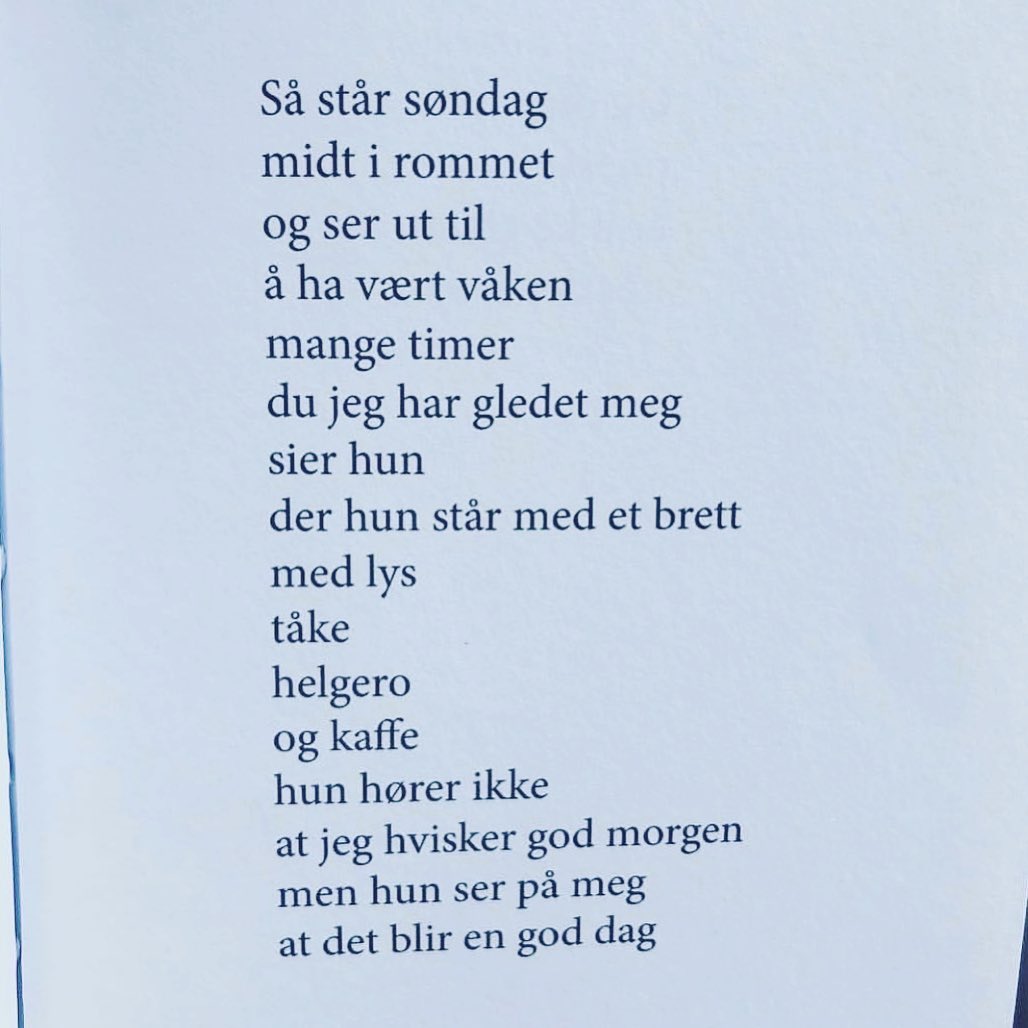 Så står søndag
midt i rommet
og ser ut til
å ha vært våken
mange timer
du jeg har gledet meg
sier hun
der hun står med et brett
med lys
tåke
helgero
og kaffe
hun hører ikke
at jeg hvisker god morgen
men hun ser på meg
at det blir en god dag